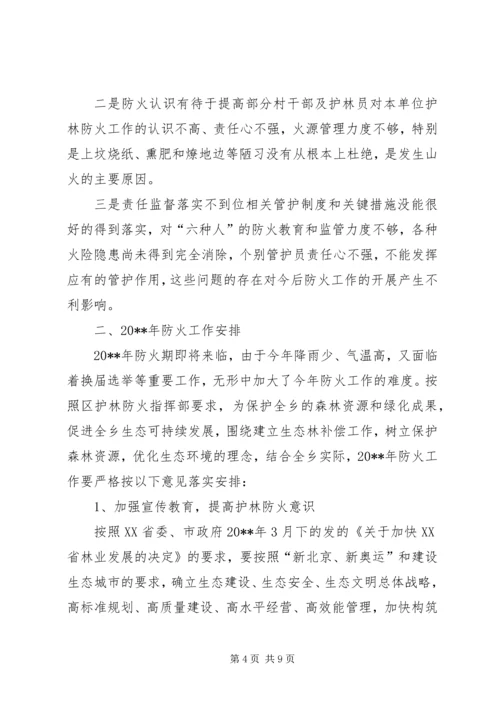 二是防火认识有待于提高部分村干部及护林员对本单位护林防火工作的认识不高、责任心不强，火源管理力度不够，特别是上坟烧纸、熏肥和燎地边等陋习没有从根本上杜绝，是发生山火的主要原因。

三是责任监督落实不到位相关管护制度和关键措施没能很好的得到落实，对“六种人”的防火教育和监管力度不够，各种火险隐患尚未得到完全消除，个别管护员责任心不强，不能发挥应有的管护作用，这些问题的存在对今后防火工作的开展产生不利影响。

二、20**年防火工作安排

20**年防火期即将来临，由于今年降雨少、气温高，又面临着换届选举等重要工作，无形中加大了今年防火工作的难度。按照区护林防火指挥部要求，为保护全乡的森林资源和绿化成果，促进全乡生态可持续发展，围绕建立生态林补偿工作，树立保护森林资源，优化生态环境的理念，结合全乡实际，20**年防火工作要严格按以下意见落实安排：

1、加强宣传教育，提高护林防火意识

按照XX省委、市政府20**年3月下的发的《关于加快XX省林业发展的决定》的要求，要按照“新北京、新奥运”和建设生态城市的要求，确立生态建设、生态安全、生态文明总体战略，高标准规划、高质量建设、高水平经营、高效能管理，加快构筑

第4页 共9页